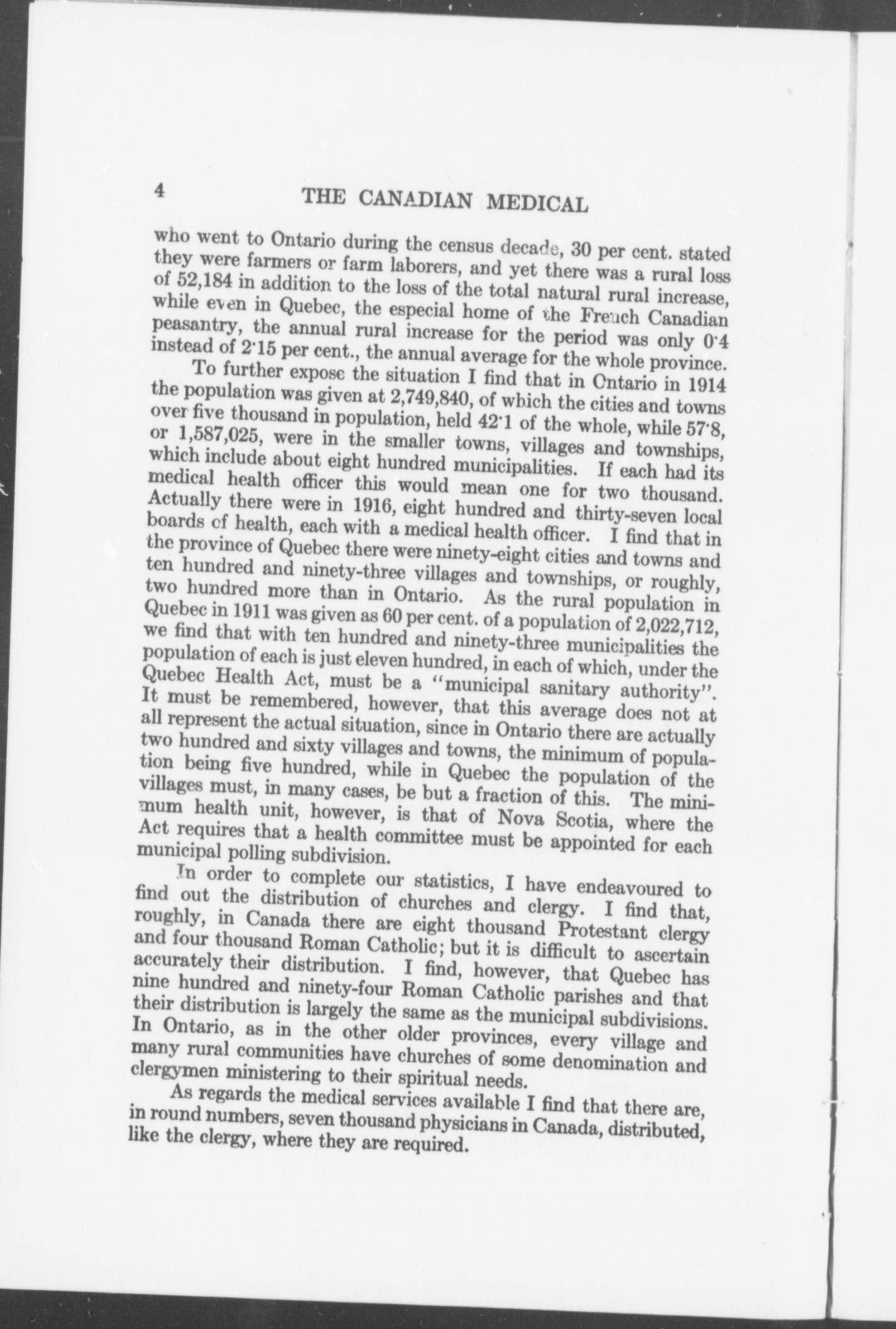 4 THE CANADIAN MEDICAL

who went to Ontario during the census decade, 30 per cent. stated they were farmers or farm laborers, and yet there was a rural loss of 52,184 in addition to the loss of the total natural rural increase, while even in Quebec, the especial home of the French Canadian peasantry, the annual rural increase for the period was only 0·4 instead of 2·15 per cent., the annual average for the whole province.

To further expose the situation I find that in Ontario in 1914 the population was given at 2,749,840, of which the cities and towns over five thousand in population, held 42·1 of the whole, while 57·8, or 1,587,025, were in the smaller towns, villages and townships, which include about eight hundred municipalities. If each had its medical health officer this would mean one for two thousand. Actually there were in 1916, eight hundred and thirty-seven local boards of health, each with a medical health officer. I find that in the province of Quebec there were ninety-eight cities and towns and ten hundred and ninety-three villages and townships, or roughly, two hundred more than in Ontario. As the rural population in Quebec in 1911 was given as 60 per cent. of a population of 2,022,712, we find that with ten hundred and ninety-three municipalities the population of each is just eleven hundred, in each of which, under the Quebec Health Act, must be a "municipal sanitary authority". It must be remembered, however, that this average does not at all represent the actual situation, since in Ontario there are actually two hundred and sixty villages and towns, the minimum of population being five hundred, while in Quebec the population of the villages must, in many cases, be but a fraction of this. The minimum health unit, however, is that of Nova Scotia, where the Act requires that a health committee must be appointed for each municipal polling subdivision.

In order to complete our statistics, I have endeavoured to find out the distribution of churches and clergy. I find that, roughly, in Canada there are eight thousand Protestant clergy and four thousand Roman Catholic; but it is difficult to ascertain accurately their distribution. I find, however, that Quebec has nine hundred and ninety-four Roman Catholic parishes and that their distribution is largely the same as the municipal subdivisions. In Ontario, as in the other older provinces, every village and many rural communities have churches of some denomination and clergymen ministering to their spiritual needs.

As regards the medical services available I find that there are, in round numbers, seven thousand physicians in Canada, distributed, like the clergy, where they are required.